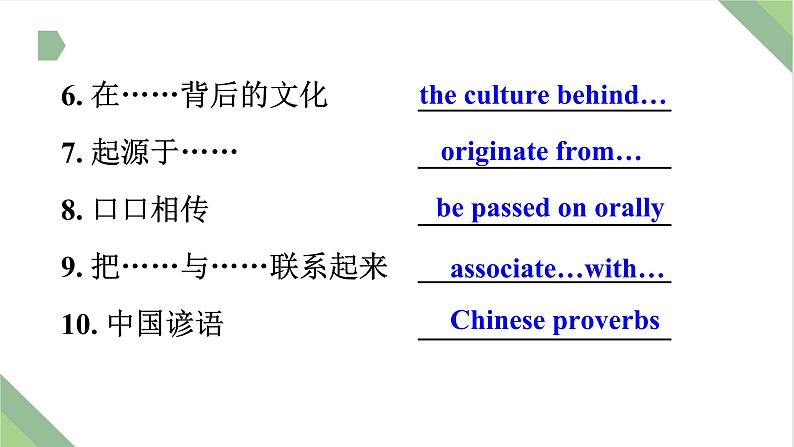 6. 在……背后的文化 the culture behind…

7. 起源于…… originate from…

8. 口口相传 be passed on orally

9. 把……与……联系起来 associate…with…

10. 中国谚语 Chinese proverbs